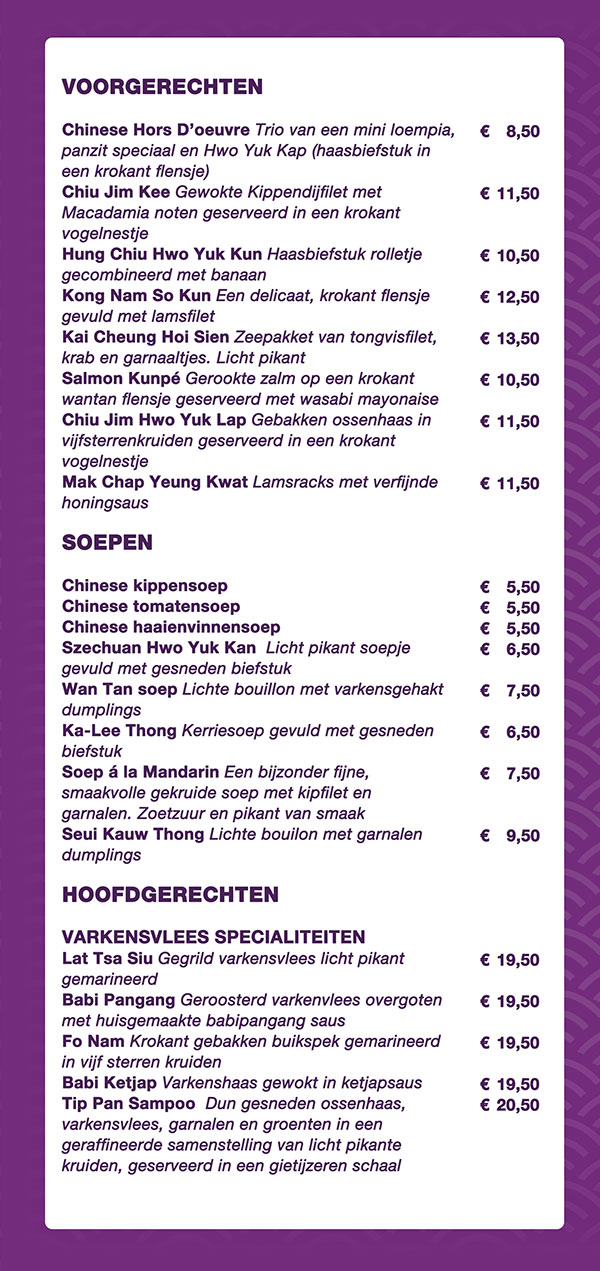 VOORGERECHTEN

Chinese Hors D'oeuvre Trio van een mini loempia, panzit speciaal en Hwo Yuk Kap (haasbiefstuk in een krokant flensje) € 8,50

Chiu Jim Kee Gewokte Kippendijfilet met Macadamia noten geserveerd in een krokant vogelnestje € 11,50

Hung Chiu Hwo Yuk Kun Haasbiefstuk rolletje gecombineerd met banaan € 10,50

Kong Nam So Kun Een delicaat, krokant flensje gevuld met lamsfilet € 12,50

Kai Cheung Hoi Sien Zeepakket van tongvisfilet, krab en garnaaltjes. Licht pikant € 13,50

Salmon Kunpé Gerookte zalm op een krokant wantan flensje geserveerd met wasabi mayonaise € 10,50

Chiu Jim Hwo Yuk Lap Gebakken ossenhaas in vijfsterrenkruiden geserveerd in een krokant vogelnestje € 11,50

Mak Chap Yeung Kwat Lamsracks met verfijnde honingsaus € 11,50

SOEPEN

Chinese kippensoep € 5,50

Chinese tomatensoep € 5,50

Chinese haaienvinnensoep € 5,50

Szechuan Hwo Yuk Kan Licht pikant soepje gevuld met gesneden biefstuk € 6,50

Wan Tan soep Lichte bouillon met varkensgehakt dumplings € 7,50

Ka-Lee Thong Kerriesoep gevuld met gesneden biefstuk € 6,50

Soep á la Mandarin Een bijzonder fijne, smaakvolle gekruide soep met kipfilet en garnalen. Zoetzuur en pikant van smaak € 7,50

Seui Kauw Thong Lichte bouilon met garnalen dumplings € 9,50

HOOFDGERECHTEN

VARKENSVLEES SPECIALITEITEN

Lat Tsa Siu Gegrild varkensvlees licht pikant gemarineerd € 19,50

Babi Pangang Geroosterd varkenvlees overgoten met huisgemaakte babipangang saus € 19,50

Fo Nam Krokant gebakken buikspek gemarineerd in vijf sterren kruiden € 19,50

Babi Ketjap Varkenshaas gewokt in ketjapsaus € 19,50

Tip Pan Sampoo Dun gesneden ossenhaas, varkensvlees, garnalen en groenten in een geraffineerde samenstelling van licht pikante kruiden, geserveerd in een gietijzeren schaal € 20,50